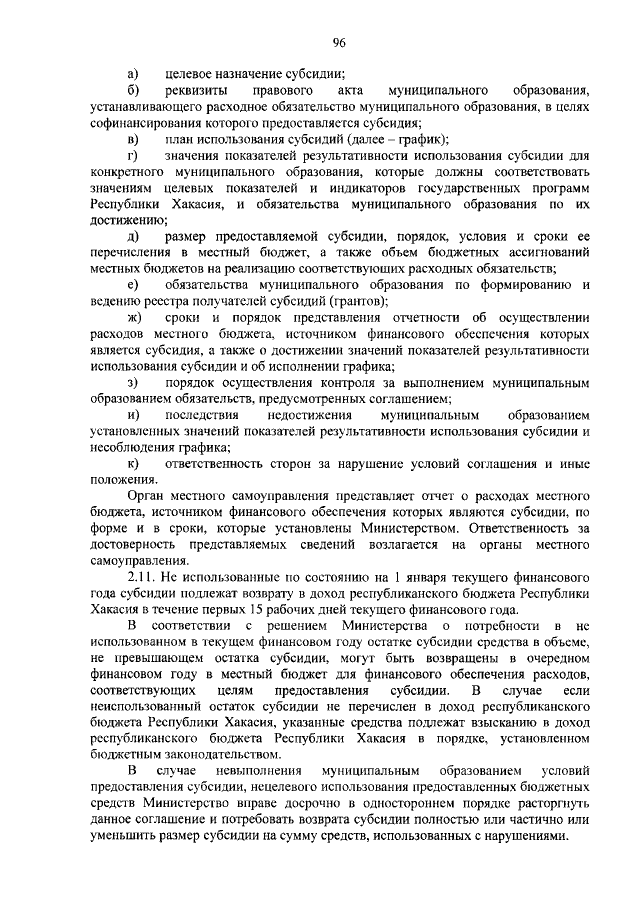 96

а) целевое назначение субсидии;

б) реквизиты правового акта муниципального образования, устанавливающего расходное обязательство муниципального образования, в целях софинансирования которого предоставляется субсидия;

в) план использования субсидий (далее – график);

г) значения показателей результативности использования субсидии для конкретного муниципального образования, которые должны соответствовать значениям целевых показателей и индикаторов государственных программ Республики Хакасия, и обязательства муниципального образования по их достижению;

д) размер предоставляемой субсидии, порядок, условия и сроки ее перечисления в местный бюджет, а также объем бюджетных ассигнований местных бюджетов на реализацию соответствующих расходных обязательств;

е) обязательства муниципального образования по формированию и ведению реестра получателей субсидий (грантов);

ж) сроки и порядок представления отчетности об осуществлении расходов местного бюджета, источником финансового обеспечения которых является субсидия, а также о достижении значений показателей результативности использования субсидии и об исполнении графика;

з) порядок осуществления контроля за выполнением муниципальным образованием обязательств, предусмотренных соглашением;

и) последствия недостижения муниципальным образованием установленных значений показателей результативности использования субсидии и несоблюдения графика;

к) ответственность сторон за нарушение условий соглашения и иные положения.

Орган местного самоуправления представляет отчет о расходах местного бюджета, источником финансового обеспечения которых являются субсидии, по форме и в сроки, которые установлены Министерством. Ответственность за достоверность представляемых сведений возлагается на органы местного самоуправления.

2.11. Не использованные по состоянию на 1 января текущего финансового года субсидии подлежат возврату в доход республиканского бюджета Республики Хакасия в течение первых 15 рабочих дней текущего финансового года.

В соответствии с решением Министерства о потребности в не использованном в текущем финансовом году остатке субсидии средства в объеме, не превышающем остатка субсидии, могут быть возвращены в очередном финансовом году в местный бюджет для финансового обеспечения расходов, соответствующих целям предоставления субсидии. В случае если неиспользованный остаток субсидии не перечислен в доход республиканского бюджета Республики Хакасия, указанные средства подлежат взысканию в доход республиканского бюджета Республики Хакасия в порядке, установленном бюджетным законодательством.

В случае невыполнения муниципальным образованием условий предоставления субсидии, нецелевого использования предоставленных бюджетных средств Министерство вправе досрочно в одностороннем порядке расторгнуть данное соглашение и потребовать возврата субсидии полностью или частично или уменьшить размер субсидии на сумму средств, использованных с нарушениями.